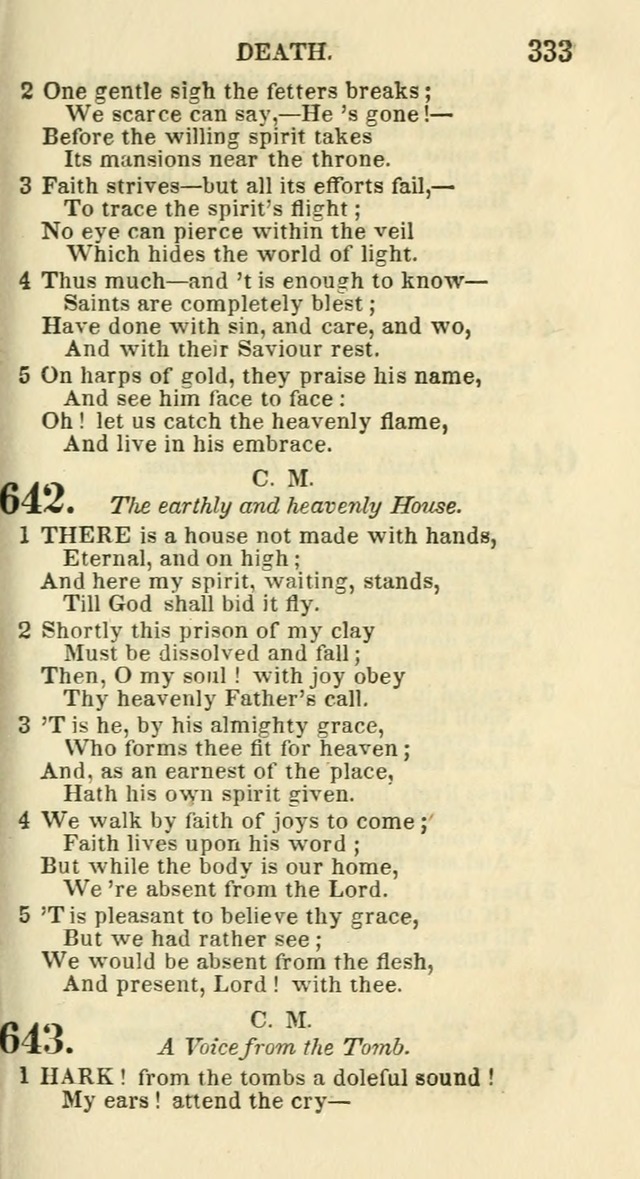 DEATH. 333

2 One gentle sigh the fetters breaks;
We scarce can say,—He 's gone!—
Before the willing spirit takes
Its mansions near the throne.

3 Faith strives—but all its efforts fail,—
To trace the spirit's flight;
No eye can pierce within the veil
Which hides the world of light.

4 Thus much—and 't is enough to know—
Saints are completely blest;
Have done with sin, and care, and wo,
And with their Saviour rest.

5 On harps of gold, they praise his name,
And see him face to face:
Oh! let us catch the heavenly flame,
And live in his embrace.

642. C. M.
The earthly and heavenly House.

1 THERE is a house not made with hands,
Eternal, and on high;
And here my spirit, waiting, stands,
Till God shall bid it fly.

2 Shortly this prison of my clay
Must be dissolved and fall;
Then, O my soul! with joy obey
Thy heavenly Father's call.

3 'T is he, by his almighty grace,
Who forms thee fit for heaven;
And, as an earnest of the place,
Hath his own spirit given.

4 We walk by faith of joys to come;
Faith lives upon his word;
But while the body is our home,
We 're absent from the Lord.

5 'T is pleasant to believe thy grace,
But we had rather see;
We would be absent from the flesh,
And present, Lord! with thee.

643. C. M.
A Voice from the Tomb.

1 HARK! from the tombs a doleful sound!
My ears! attend the cry—